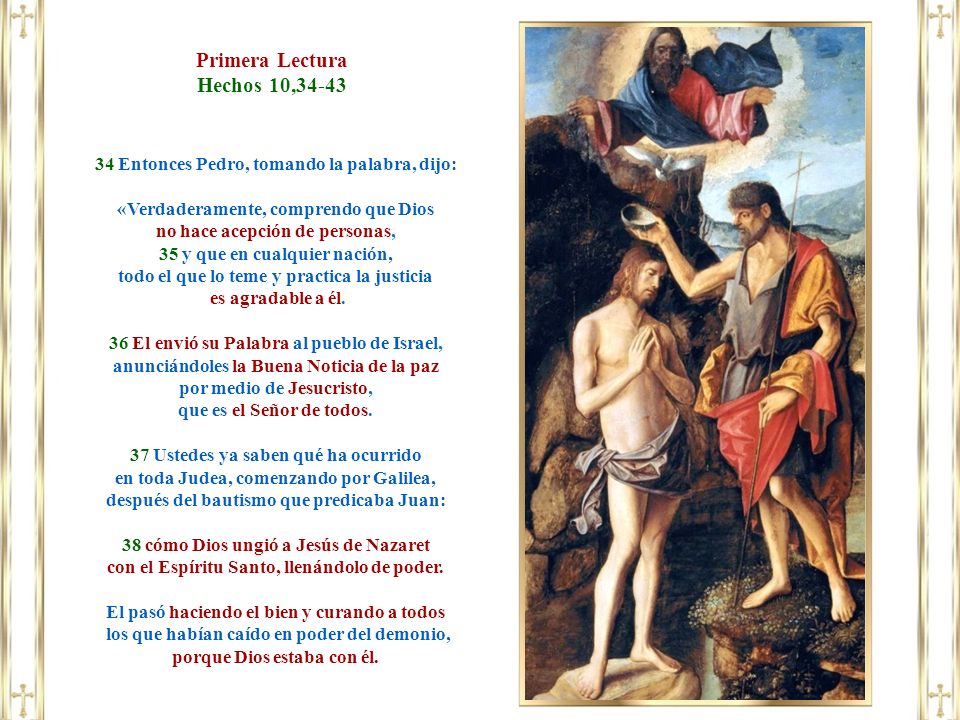 Primera Lectura
Hechos 10,34-43

34 Entonces Pedro, tomando la palabra, dijo:

«Verdaderamente, comprendo que Dios no hace acepción de personas, 35 y que en cualquier nación, todo el que lo teme y practica la justicia es agradable a él.

36 El envió su Palabra al pueblo de Israel, anunciándoles la Buena Noticia de la paz por medio de Jesucristo, que es el Señor de todos.

37 Ustedes ya saben qué ha ocurrido en toda Judea, comenzando por Galilea, después del bautismo que predicaba Juan:

38 cómo Dios ungió a Jesús de Nazaret con el Espíritu Santo, llenándolo de poder.

El pasó haciendo el bien y curando a todos los que habían caído en poder del demonio, porque Dios estaba con él.